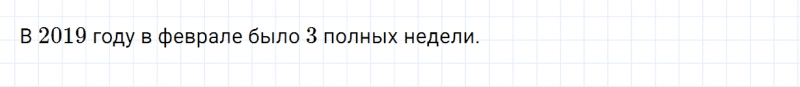 В $2019$ году в феврале было $3$ полных недели.